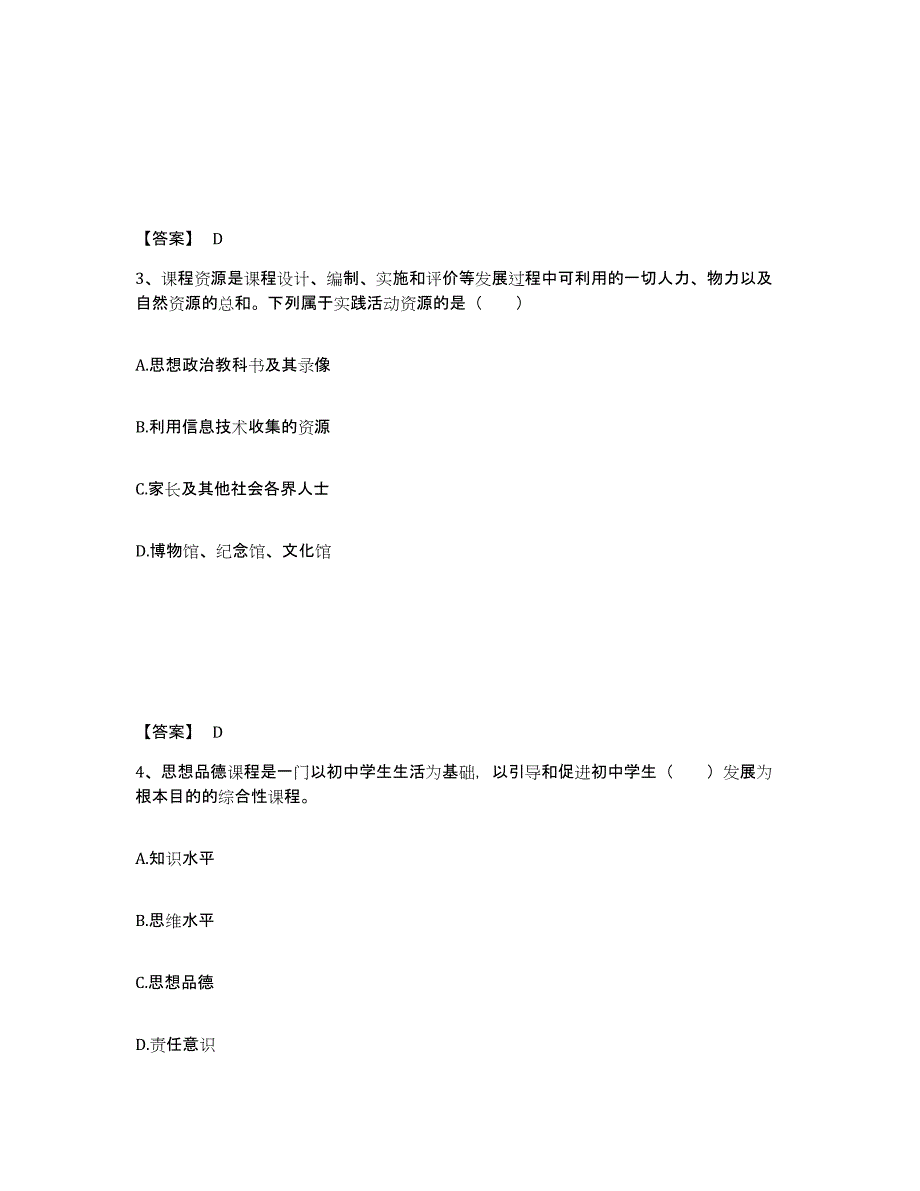 【答案】 D

3、课程资源是课程设计、编制、实施和评价等发展过程中可利用的一切人力、物力以及自然资源的总和。下列属于实践活动资源的是（　　）

A.思想政治教科书及其录像

B.利用信息技术收集的资源

C.家长及其他社会各界人士

D.博物馆、纪念馆、文化馆

【答案】 D

4、思想品德课程是一门以初中学生生活为基础，以引导和促进初中学生（　　）发展为根本目的的综合性课程。

A.知识水平

B.思维水平

C.思想品德

D.责任意识